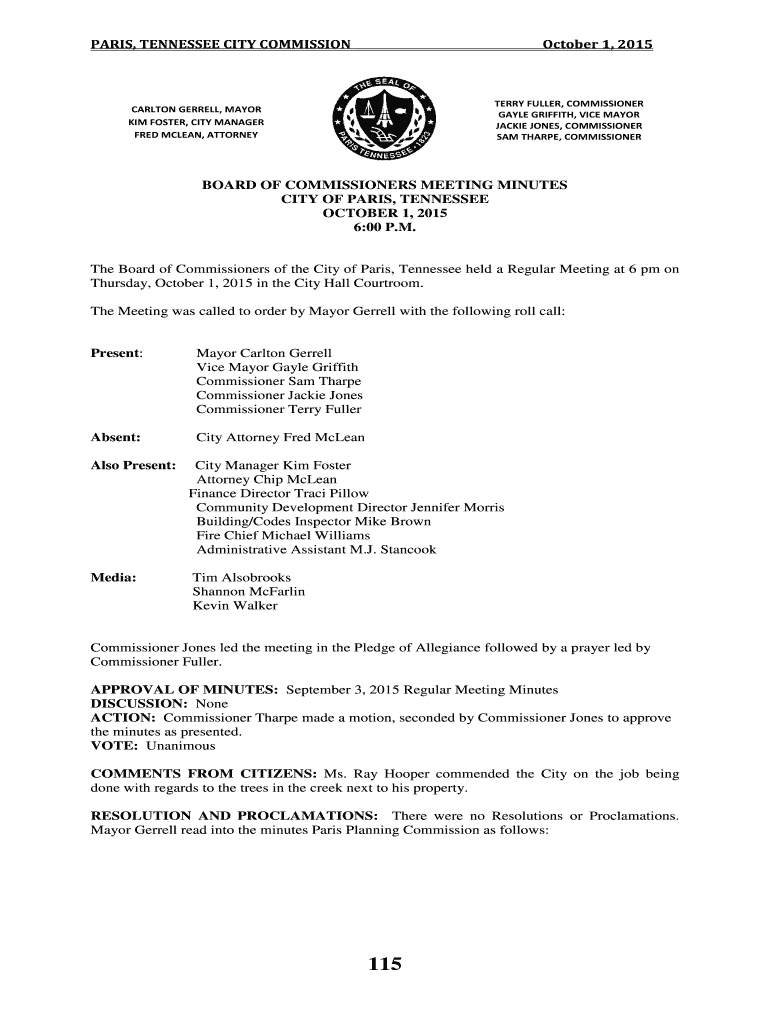 PARIS, TENNESSEE CITY COMMISSION October 1, 2015

CARLTON GERRELL, MAYOR
KIM FOSTER, CITY MANAGER
FRED MCLEAN, ATTORNEY

THE SEAL OF PARIS, TENNESSEE • 1823

TERRY FULLER, COMMISSIONER
GAYLE GRIFFITH, VICE MAYOR
JACKIE JONES, COMMISSIONER
SAM THARPE, COMMISSIONER

BOARD OF COMMISSIONERS MEETING MINUTES
CITY OF PARIS, TENNESSEE
OCTOBER 1, 2015
6:00 P.M.

The Board of Commissioners of the City of Paris, Tennessee held a Regular Meeting at 6 pm on Thursday, October 1, 2015 in the City Hall Courtroom.

The Meeting was called to order by Mayor Gerrell with the following roll call:

Present: Mayor Carlton Gerrell
Vice Mayor Gayle Griffith
Commissioner Sam Tharpe
Commissioner Jackie Jones
Commissioner Terry Fuller

Absent: City Attorney Fred McLean

Also Present: City Manager Kim Foster
Attorney Chip McLean
Finance Director Traci Pillow
Community Development Director Jennifer Morris
Building/Codes Inspector Mike Brown
Fire Chief Michael Williams
Administrative Assistant M.J. Stancook

Media: Tim Alsobrooks
Shannon McFarlin
Kevin Walker

Commissioner Jones led the meeting in the Pledge of Allegiance followed by a prayer led by Commissioner Fuller.

APPROVAL OF MINUTES: September 3, 2015 Regular Meeting Minutes
DISCUSSION: None
ACTION: Commissioner Tharpe made a motion, seconded by Commissioner Jones to approve the minutes as presented.
VOTE: Unanimous

COMMENTS FROM CITIZENS: Ms. Ray Hooper commended the City on the job being done with regards to the trees in the creek next to his property.

RESOLUTION AND PROCLAMATIONS: There were no Resolutions or Proclamations. Mayor Gerrell read into the minutes Paris Planning Commission as follows:

115